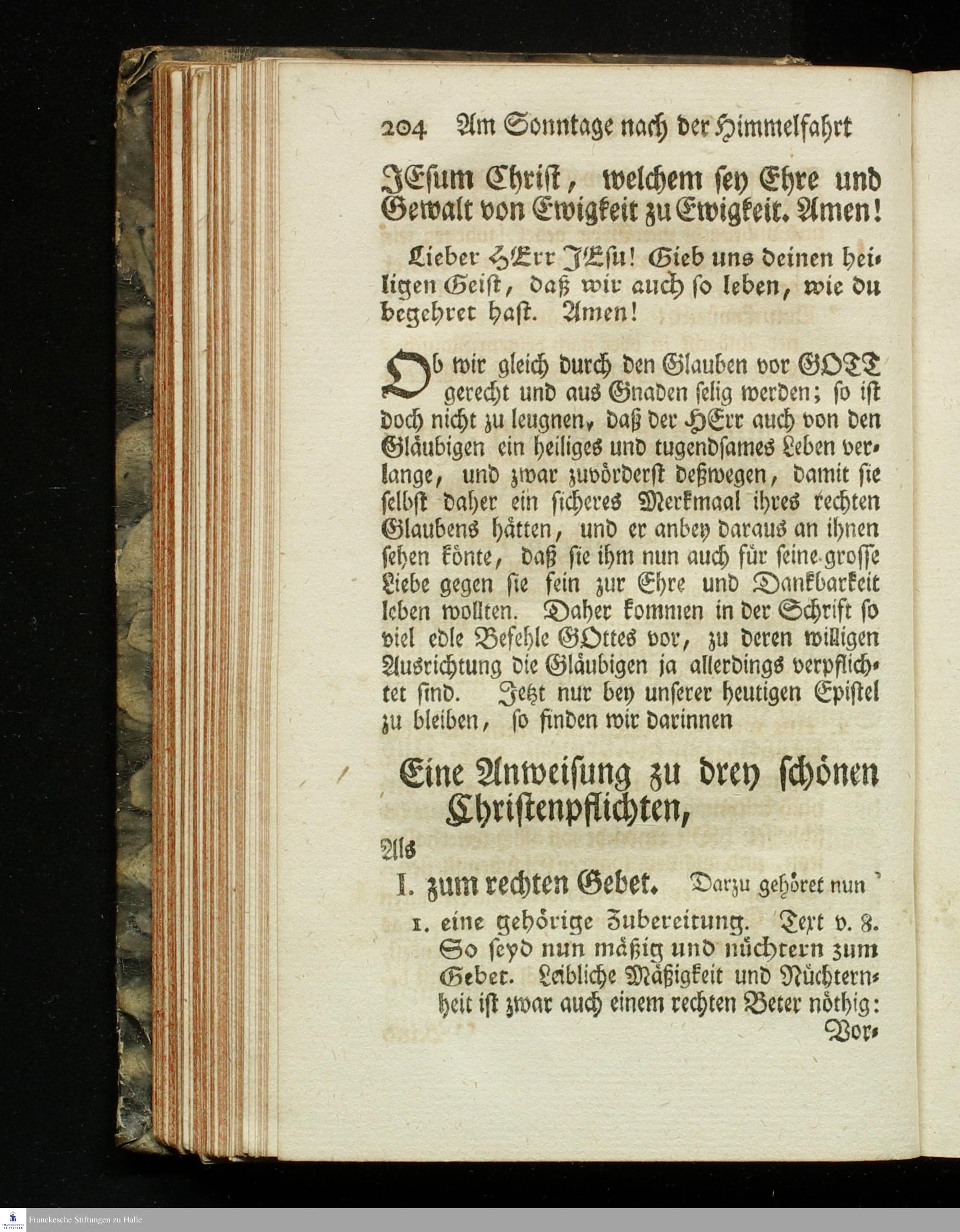 204 Am Sonntage nach der Himmelfahrt

JEsum Christ, welchem sey Ehre und Gewalt von Ewigkeit zu Ewigkeit. Amen!

Lieber HErr JEsu! Gieb uns deinen heiligen Geist, daß wir auch so leben, wie du begehret hast. Amen!

Ob wir gleich durch den Glauben vor GOTT gerecht und aus Gnaden selig werden; so ist doch nicht zu leugnen, daß der HErr auch von den Gläubigen ein heiliges und tugendsames Leben verlange, und zwar zuvörderst deßwegen, damit sie selbst daher ein sicheres Merkmaal ihres rechten Glaubens hätten, und er anbey daraus an ihnen sehen könte, daß sie ihm nun auch für seine grosse Liebe gegen sie fein zur Ehre und Dankbarkeit leben wollten. Daher kommen in der Schrift so viel edle Befehle GOttes vor, zu deren willigen Ausrichtung die Gläubigen ja allerdings verpflichtet sind. Jetzt nur bey unserer heutigen Epistel zu bleiben, so finden wir darinnen

Eine Anweisung zu drey schönen Christenpflichten,

Als

I. zum rechten Gebet. Darzu gehöret nun

1. eine gehörige Zubereitung. Text v. 8. So seyd nun mäßig und nüchtern zum Gebet. Leibliche Mäßigkeit und Nüchternheit ist zwar auch einem rechten Beter nöthig: Vor-

Franckesche Stiftungen zu Halle